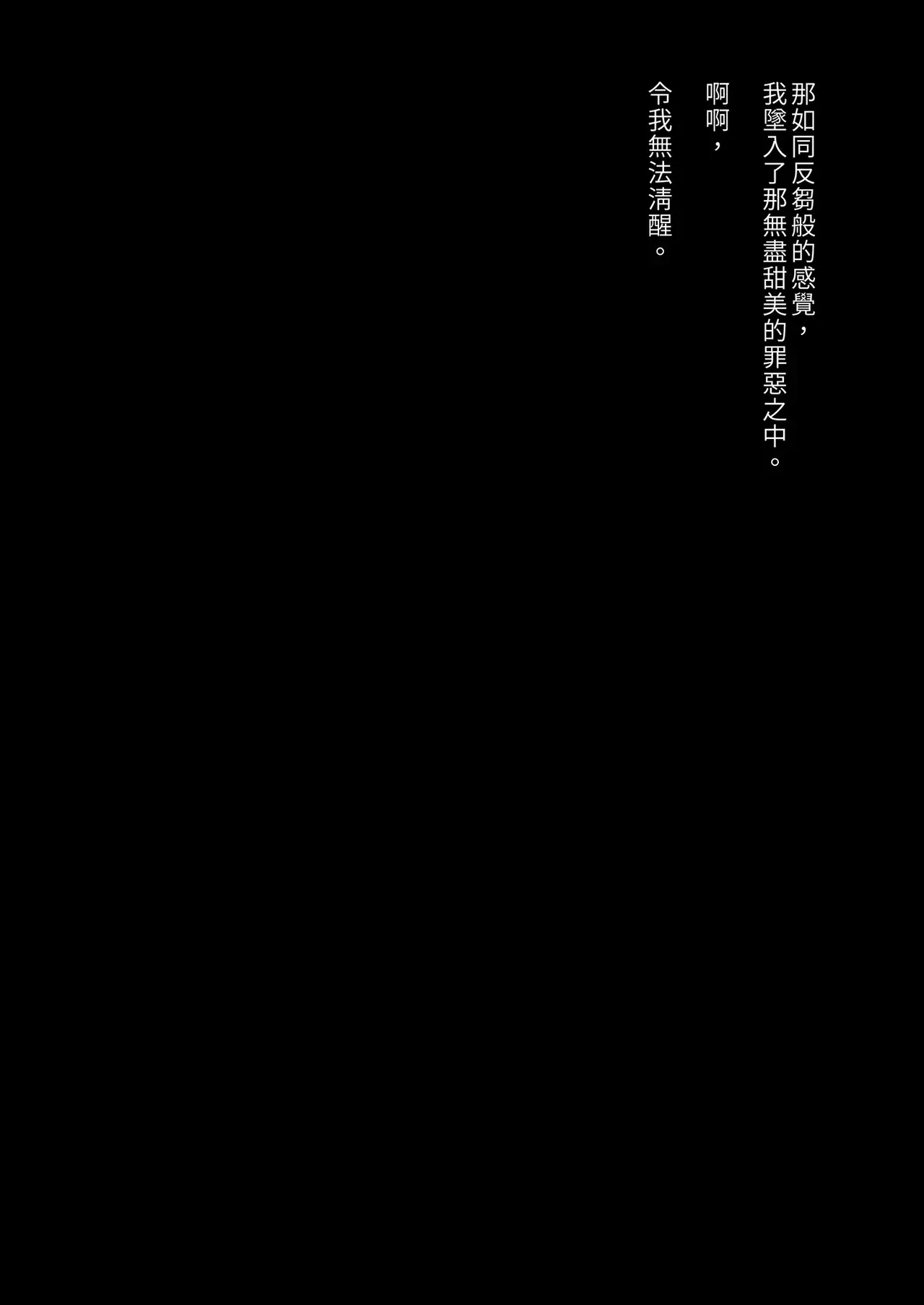 那如同反芻般的感覺，
我墜入了那無盡甜美的罪惡之中。

啊啊，

令我無法清醒。